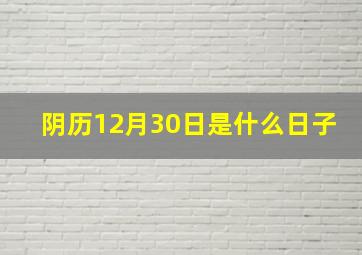 阴历12月30日是什么日子